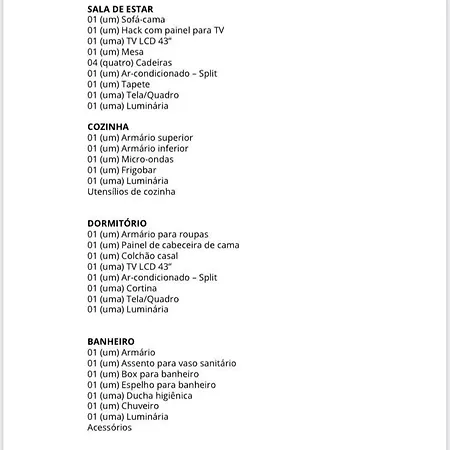 SALA DE ESTAR
01 (um) Sofá-cama
01 (um) Hack com painel para TV
01 (uma) TV LCD 43"
01 (um) Mesa
04 (quatro) Cadeiras
01 (um) Ar-condicionado – Split
01 (um) Tapete
01 (uma) Tela/Quadro
01 (uma) Luminária

COZINHA
01 (um) Armário superior
01 (um) Armário inferior
01 (um) Micro-ondas
01 (um) Frigobar
01 (uma) Luminária
Utensílios de cozinha

DORMITÓRIO
01 (um) Armário para roupas
01 (um) Painel de cabeceira de cama
01 (um) Colchão casal
01 (uma) TV LCD 43"
01 (um) Ar-condicionado – Split
01 (uma) Cortina
01 (uma) Tela/Quadro
01 (uma) Luminária

BANHEIRO
01 (um) Armário
01 (um) Assento para vaso sanitário
01 (um) Box para banheiro
01 (um) Espelho para banheiro
01 (uma) Ducha higiênica
01 (um) Chuveiro
01 (uma) Luminária
Acessórios